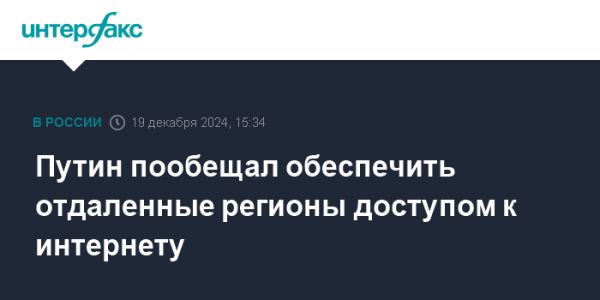 интерфакс

В РОССИИ 19 декабря 2024, 15:34

Путин пообещал обеспечить отдаленные регионы доступом к интернету